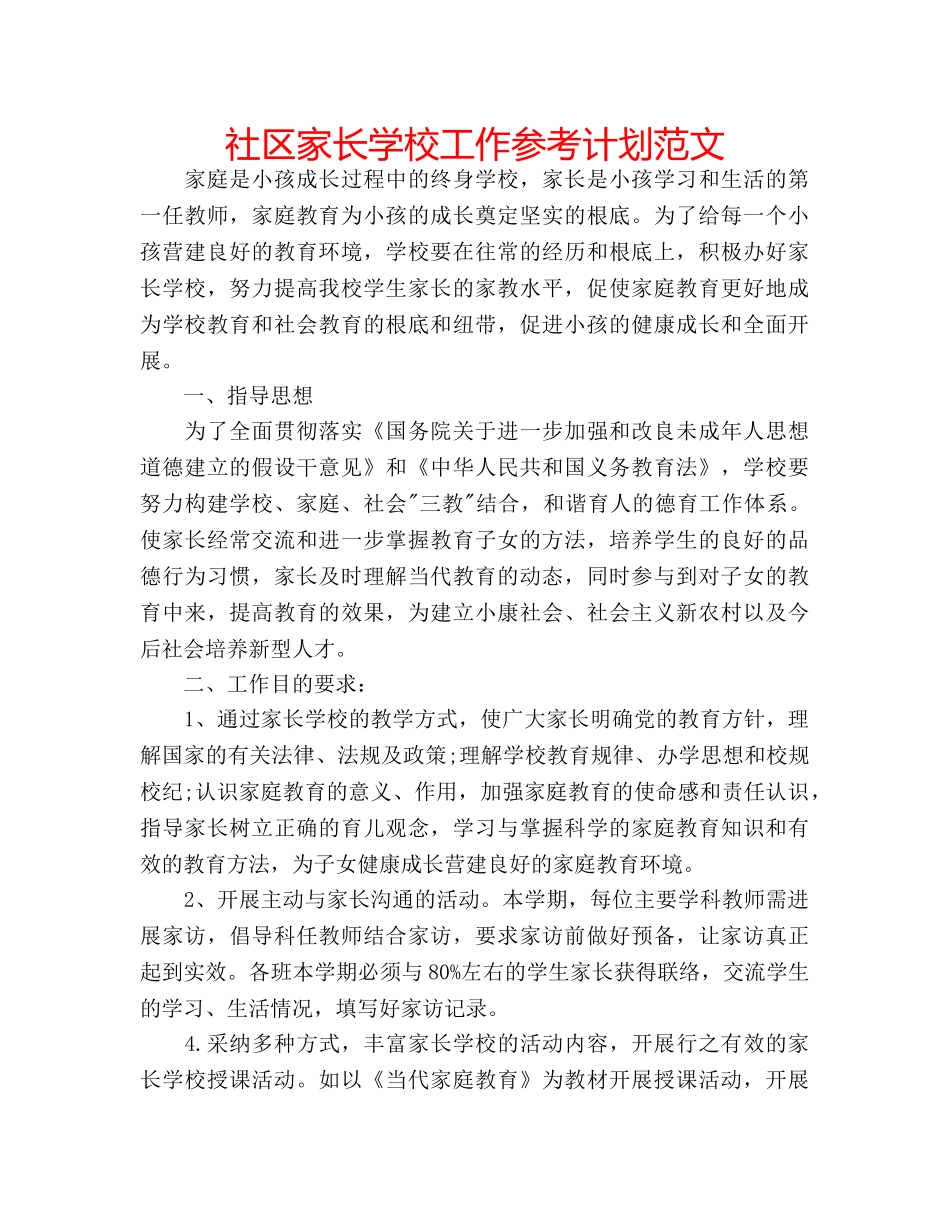 社区家长学校工作参考计划范文

家庭是小孩成长过程中的终身学校，家长是小孩学习和生活的第一任教师，家庭教育为小孩的成长奠定坚实的根底。为了给每一个小孩营建良好的教育环境，学校要在往常的经历和根底上，积极办好家长学校，努力提高我校学生家长的家教水平，促使家庭教育更好地成为学校教育和社会教育的根底和纽带，促进小孩的健康成长和全面开展。

一、指导思想

为了全面贯彻落实《国务院关于进一步加强和改良未成年人思想道德建立的假设干意见》和《中华人民共和国义务教育法》，学校要努力构建学校、家庭、社会"三教"结合，和谐育人的德育工作体系。使家长经常交流和进一步掌握教育子女的方法，培养学生的良好的品德行为习惯，家长及时理解当代教育的动态，同时参与到对子女的教育中来，提高教育的效果，为建立小康社会、社会主义新农村以及今后社会培养新型人才。

二、工作目的要求：

1、通过家长学校的教学方式，使广大家长明确党的教育方针，理解国家的有关法律、法规及政策;理解学校教育规律、办学思想和校规校纪;认识家庭教育的意义、作用，加强家庭教育的使命感和责任认识，指导家长树立正确的育儿观念，学习与掌握科学的家庭教育知识和有效的教育方法，为子女健康成长营建良好的家庭教育环境。

2、开展主动与家长沟通的活动。本学期，每位主要学科教师需进展家访，倡导科任教师结合家访，要求家访前做好预备，让家访真正起到实效。各班本学期必须与80%左右的学生家长获得联络，交流学生的学习、生活情况，填写好家访记录。

4.采纳多种方式，丰富家长学校的活动内容，开展行之有效的家长学校授课活动。如以《当代家庭教育》为教材开展授课活动，开展